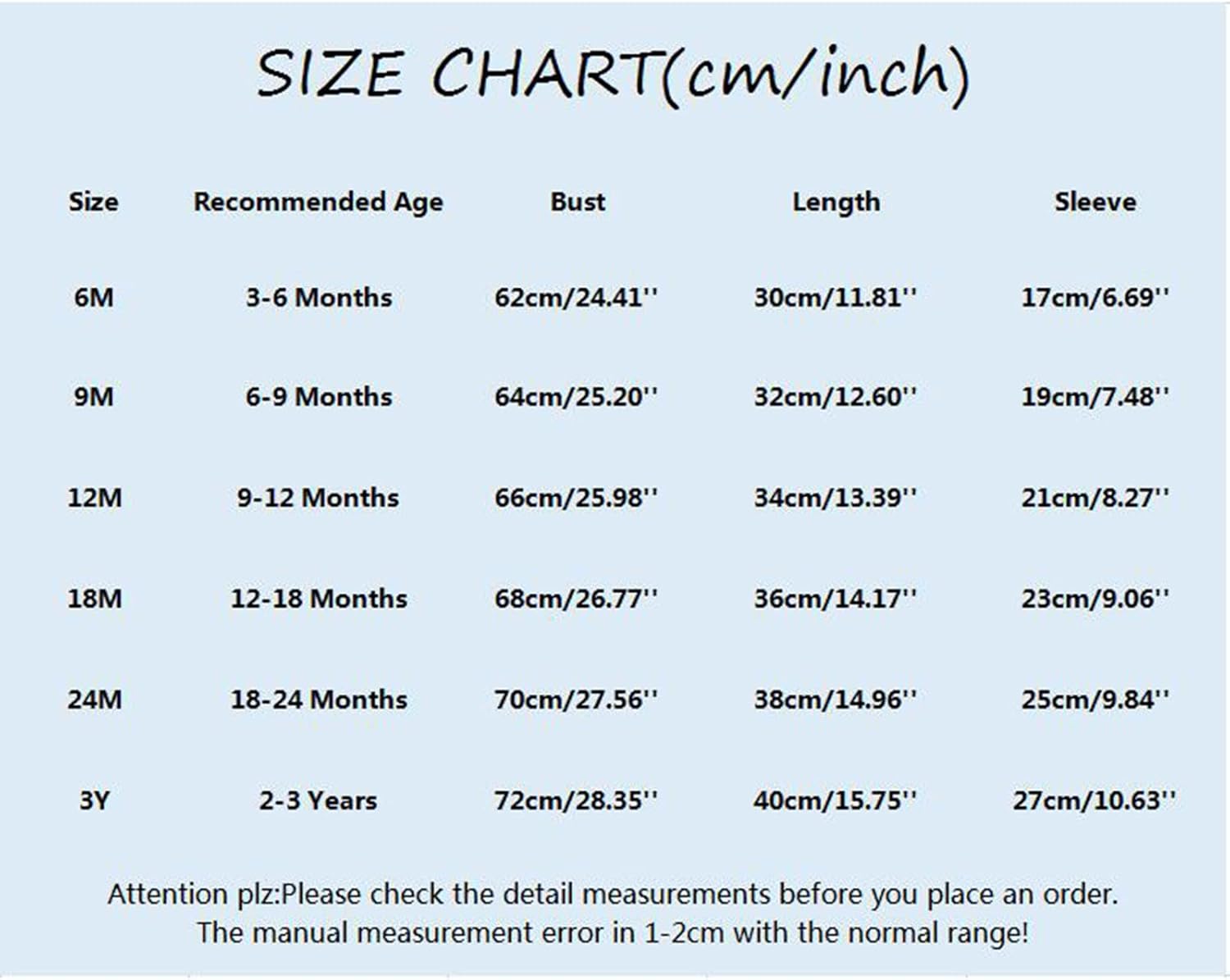 SIZE CHART(cm/inch)

| Size | Recommended Age | Bust | Length | Sleeve |
|---|---|---|---|---|
| 6M | 3-6 Months | 62cm/24.41'' | 30cm/11.81'' | 17cm/6.69'' |
| 9M | 6-9 Months | 64cm/25.20'' | 32cm/12.60'' | 19cm/7.48'' |
| 12M | 9-12 Months | 66cm/25.98'' | 34cm/13.39'' | 21cm/8.27'' |
| 18M | 12-18 Months | 68cm/26.77'' | 36cm/14.17'' | 23cm/9.06'' |
| 24M | 18-24 Months | 70cm/27.56'' | 38cm/14.96'' | 25cm/9.84'' |
| 3Y | 2-3 Years | 72cm/28.35'' | 40cm/15.75'' | 27cm/10.63'' |

Attention plz:Please check the detail measurements before you place an order. The manual measurement error in 1-2cm with the normal range!